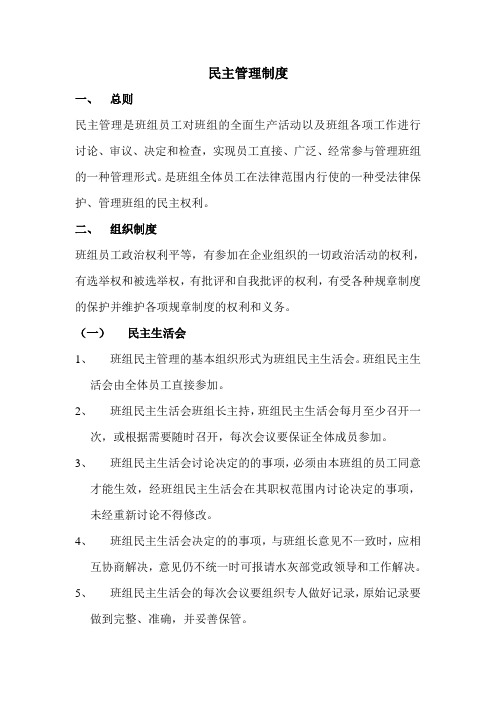 民主管理制度

一、 总则

民主管理是班组员工对班组的全面生产活动以及班组各项工作进行讨论、审议、决定和检查，实现员工直接、广泛、经常参与管理班组的一种管理形式。是班组全体员工在法律范围内行使的一种受法律保护、管理班组的民主权利。

二、 组织制度

班组员工政治权利平等，有参加在企业组织的一切政治活动的权利，有选举权和被选举权，有批评和自我批评的权利，有受各种规章制度的保护并维护各项规章制度的权利和义务。

（一） 民主生活会

1、 班组民主管理的基本组织形式为班组民主生活会。班组民主生活会由全体员工直接参加。

2、 班组民主生活会班组长主持，班组民主生活会每月至少召开一次，或根据需要随时召开，每次会议要保证全体成员参加。

3、 班组民主生活会讨论决定的的事项，必须由本班组的员工同意才能生效，经班组民主生活会在其职权范围内讨论决定的事项，未经重新讨论不得修改。

4、 班组民主生活会决定的的事项，与班组长意见不一致时，应相互协商解决，意见仍不统一时可报请水灰部党政领导和工作解决。

5、 班组民主生活会的每次会议要组织专人做好记录，原始记录要做到完整、准确，并妥善保管。